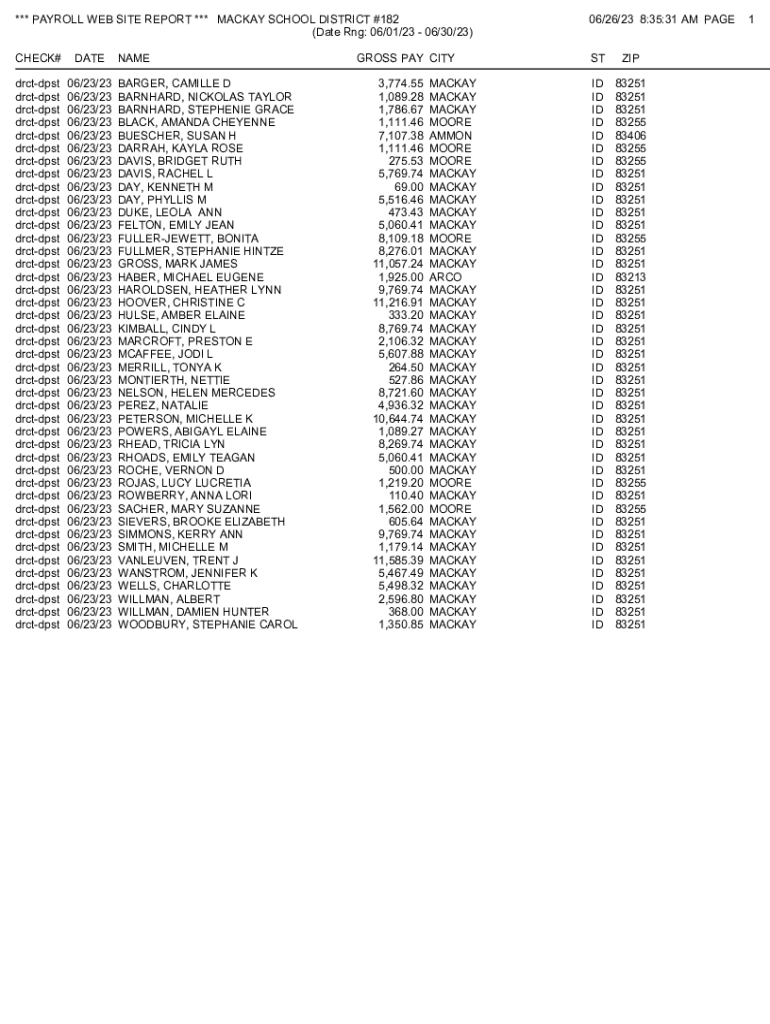 *** PAYROLL WEB SITE REPORT *** MACKAY SCHOOL DISTRICT #182 06/26/23 8:35:31 AM PAGE 1
(Date Rng: 06/01/23 - 06/30/23)

| CHECK# | DATE | NAME | GROSS PAY | CITY | ST | ZIP |
|---|---|---|---|---|---|---|
| drct-dpst | 06/23/23 | BARGER, CAMILLE D | 3,774.55 | MACKAY | ID | 83251 |
| drct-dpst | 06/23/23 | BARNHARD, NICKOLAS TAYLOR | 1,089.28 | MACKAY | ID | 83251 |
| drct-dpst | 06/23/23 | BARNHARD, STEPHENIE GRACE | 1,786.67 | MACKAY | ID | 83251 |
| drct-dpst | 06/23/23 | BLACK, AMANDA CHEYENNE | 1,111.46 | MOORE | ID | 83255 |
| drct-dpst | 06/23/23 | BUESCHER, SUSAN H | 7,107.38 | AMMON | ID | 83406 |
| drct-dpst | 06/23/23 | DARRAH, KAYLA ROSE | 1,111.46 | MOORE | ID | 83255 |
| drct-dpst | 06/23/23 | DAVIS, BRIDGET RUTH | 275.53 | MOORE | ID | 83255 |
| drct-dpst | 06/23/23 | DAVIS, RACHEL L | 5,769.74 | MACKAY | ID | 83251 |
| drct-dpst | 06/23/23 | DAY, KENNETH M | 69.00 | MACKAY | ID | 83251 |
| drct-dpst | 06/23/23 | DAY, PHYLLIS M | 5,516.46 | MACKAY | ID | 83251 |
| drct-dpst | 06/23/23 | DUKE, LEOLA ANN | 473.43 | MACKAY | ID | 83251 |
| drct-dpst | 06/23/23 | FELTON, EMILY JEAN | 5,060.41 | MACKAY | ID | 83251 |
| drct-dpst | 06/23/23 | FULLER-JEWETT, BONITA | 8,109.18 | MOORE | ID | 83255 |
| drct-dpst | 06/23/23 | FULLMER, STEPHANIE HINTZE | 8,276.01 | MACKAY | ID | 83251 |
| drct-dpst | 06/23/23 | GROSS, MARK JAMES | 11,057.24 | MACKAY | ID | 83251 |
| drct-dpst | 06/23/23 | HABER, MICHAEL EUGENE | 1,925.00 | ARCO | ID | 83213 |
| drct-dpst | 06/23/23 | HAROLDSEN, HEATHER LYNN | 9,769.74 | MACKAY | ID | 83251 |
| drct-dpst | 06/23/23 | HOOVER, CHRISTINE C | 11,216.91 | MACKAY | ID | 83251 |
| drct-dpst | 06/23/23 | HULSE, AMBER ELAINE | 333.20 | MACKAY | ID | 83251 |
| drct-dpst | 06/23/23 | KIMBALL, CINDY L | 8,769.74 | MACKAY | ID | 83251 |
| drct-dpst | 06/23/23 | MARCROFT, PRESTON E | 2,106.32 | MACKAY | ID | 83251 |
| drct-dpst | 06/23/23 | MCAFFEE, JODI L | 5,607.88 | MACKAY | ID | 83251 |
| drct-dpst | 06/23/23 | MERRILL, TONYA K | 264.50 | MACKAY | ID | 83251 |
| drct-dpst | 06/23/23 | MONTIERTH, NETTIE | 527.86 | MACKAY | ID | 83251 |
| drct-dpst | 06/23/23 | NELSON, HELEN MERCEDES | 8,721.60 | MACKAY | ID | 83251 |
| drct-dpst | 06/23/23 | PEREZ, NATALIE | 4,936.32 | MACKAY | ID | 83251 |
| drct-dpst | 06/23/23 | PETERSON, MICHELLE K | 10,644.74 | MACKAY | ID | 83251 |
| drct-dpst | 06/23/23 | POWERS, ABIGAYL ELAINE | 1,089.27 | MACKAY | ID | 83251 |
| drct-dpst | 06/23/23 | RHEAD, TRICIA LYN | 8,269.74 | MACKAY | ID | 83251 |
| drct-dpst | 06/23/23 | RHOADS, EMILY TEAGAN | 5,060.41 | MACKAY | ID | 83251 |
| drct-dpst | 06/23/23 | ROCHE, VERNON D | 500.00 | MACKAY | ID | 83251 |
| drct-dpst | 06/23/23 | ROJAS, LUCY LUCRETIA | 1,219.20 | MOORE | ID | 83255 |
| drct-dpst | 06/23/23 | ROWBERRY, ANNA LORI | 110.40 | MACKAY | ID | 83251 |
| drct-dpst | 06/23/23 | SACHER, MARY SUZANNE | 1,562.00 | MOORE | ID | 83255 |
| drct-dpst | 06/23/23 | SIEVERS, BROOKE ELIZABETH | 605.64 | MACKAY | ID | 83251 |
| drct-dpst | 06/23/23 | SIMMONS, KERRY ANN | 9,769.74 | MACKAY | ID | 83251 |
| drct-dpst | 06/23/23 | SMITH, MICHELLE M | 1,179.14 | MACKAY | ID | 83251 |
| drct-dpst | 06/23/23 | VANLEUVEN, TRENT J | 11,585.39 | MACKAY | ID | 83251 |
| drct-dpst | 06/23/23 | WANSTROM, JENNIFER K | 5,467.49 | MACKAY | ID | 83251 |
| drct-dpst | 06/23/23 | WELLS, CHARLOTTE | 5,498.32 | MACKAY | ID | 83251 |
| drct-dpst | 06/23/23 | WILLMAN, ALBERT | 2,596.80 | MACKAY | ID | 83251 |
| drct-dpst | 06/23/23 | WILLMAN, DAMIEN HUNTER | 368.00 | MACKAY | ID | 83251 |
| drct-dpst | 06/23/23 | WOODBURY, STEPHANIE CAROL | 1,350.85 | MACKAY | ID | 83251 |